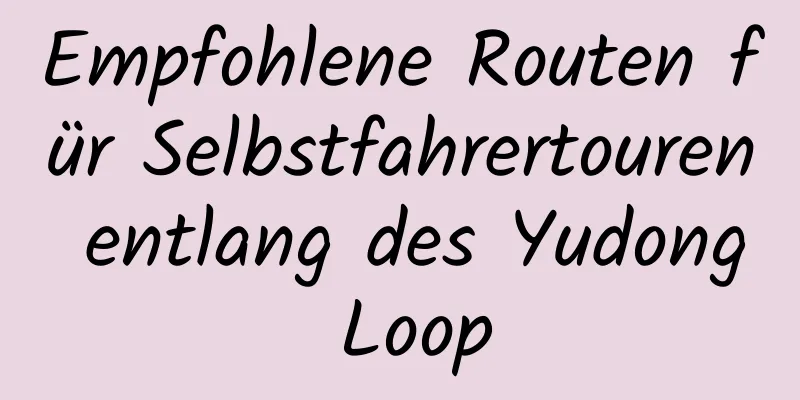 Empfohlene Routen für Selbstfahrertouren entlang des Yudong Loop